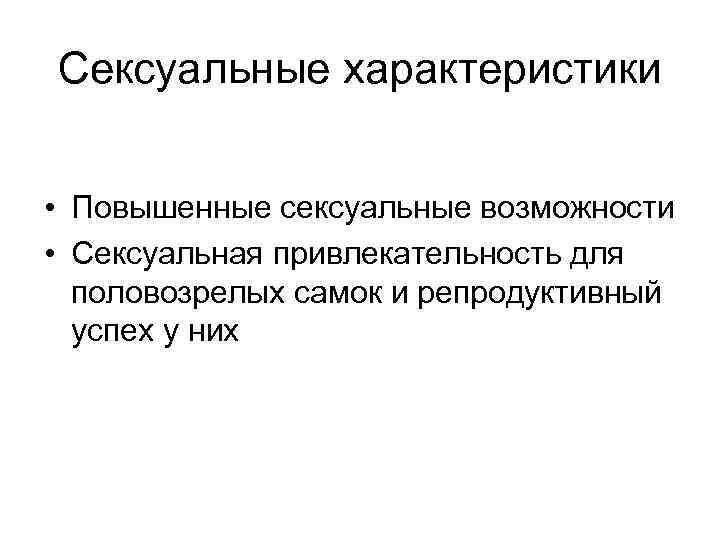 Сексуальные характеристики

• Повышенные сексуальные возможности
• Сексуальная привлекательность для половозрелых самок и репродуктивный успех у них